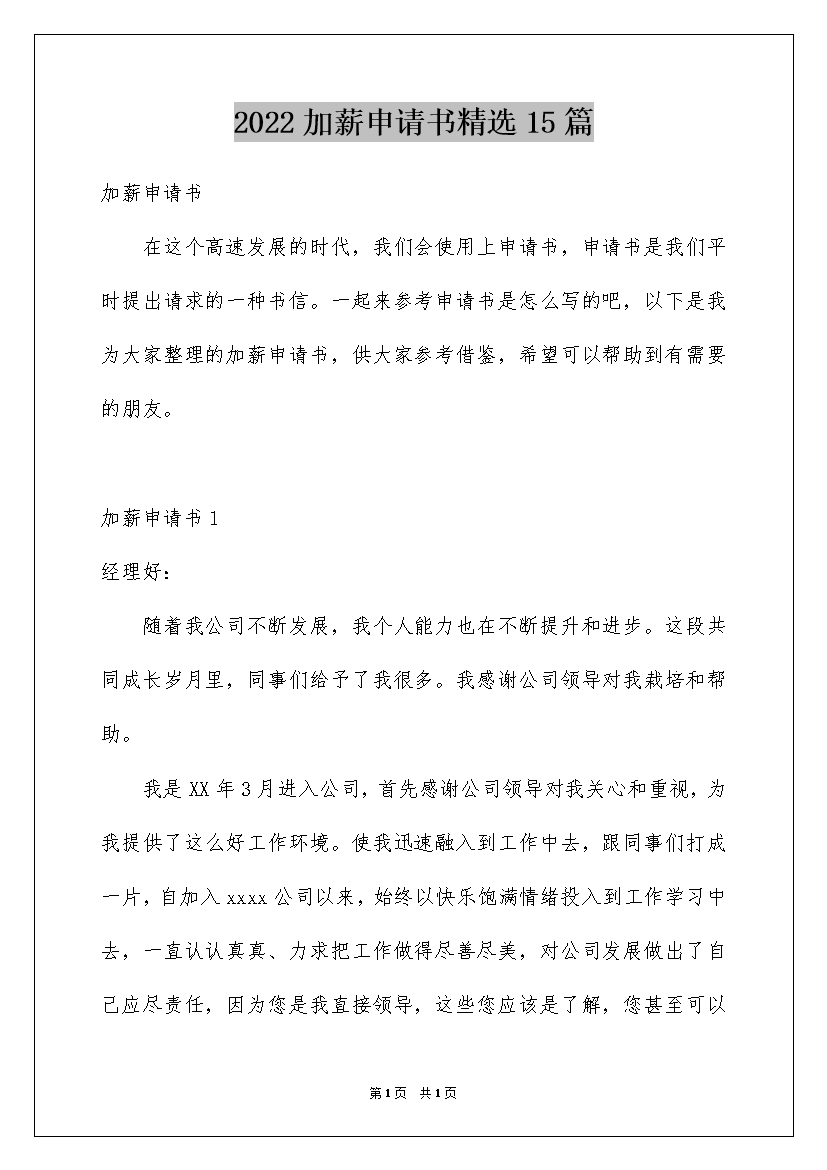 2022 加薪申请书精选 15 篇

加薪申请书

在这个高速发展的时代，我们会使用上申请书，申请书是我们平时提出请求的一种书信。一起来参考申请书是怎么写的吧，以下是我为大家整理的加薪申请书，供大家参考借鉴，希望可以帮助到有需要的朋友。

加薪申请书 1

经理好：

随着我公司不断发展，我个人能力也在不断提升和进步。这段共同成长岁月里，同事们给予了我很多。我感谢公司领导对我栽培和帮助。

我是 XX 年 3 月进入公司，首先感谢公司领导对我关心和重视，为我提供了这么好工作环境。使我迅速融入到工作中去，跟同事们打成一片，自加入 xxxx 公司以来，始终以快乐饱满情绪投入到工作学习中去，一直认认真真、力求把工作做得尽善尽美，对公司发展做出了自己应尽责任，因为您是我直接领导，这些您应该是了解，您甚至可以

第 1 页 共 1 页